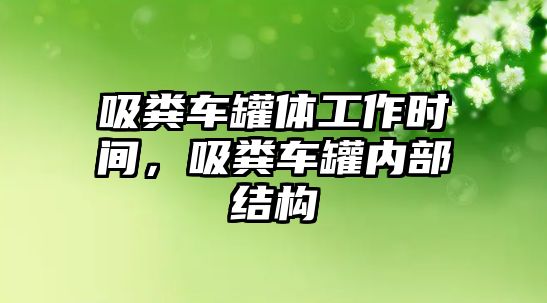 吸粪车罐体工作时间，吸粪车罐内部结构